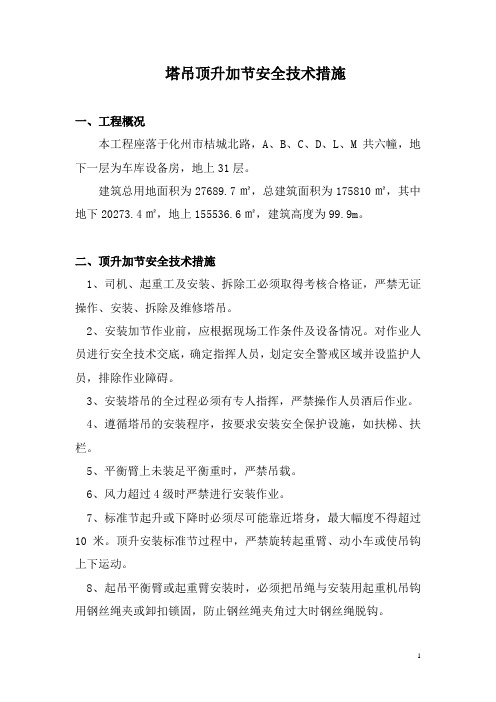 塔吊顶升加节安全技术措施

一、工程概况

本工程座落于化州市桔城北路，A、B、C、D、L、M 共六幢，地下一层为车库设备房，地上 31 层。

建筑总用地面积为 27689.7 ㎡，总建筑面积为 175810 ㎡，其中地下 20273.4 ㎡，地上 155536.6 ㎡，建筑高度为 99.9m。

二、顶升加节安全技术措施

1、司机、起重工及安装、拆除工必须取得考核合格证，严禁无证操作、安装、拆除及维修塔吊。

2、安装加节作业前，应根据现场工作条件及设备情况。对作业人员进行安全技术交底，确定指挥人员，划定安全警戒区域并设监护人员，排除作业障碍。

3、安装塔吊的全过程必须有专人指挥，严禁操作人员酒后作业。

4、遵循塔吊的安装程序，按要求安装安全保护设施，如扶梯、扶栏。

5、平衡臂上未装足平衡重时，严禁吊载。

6、风力超过 4 级时严禁进行安装作业。

7、标准节起升或下降时必须尽可能靠近塔身，最大幅度不得超过 10 米。顶升安装标准节过程中，严禁旋转起重臂、动小车或使吊钩上下运动。

8、起吊平衡臂或起重臂安装时，必须把吊绳与安装用起重机吊钩用钢丝绳夹或卸扣锁固，防止钢丝绳夹角过大时钢丝绳脱钩。

1